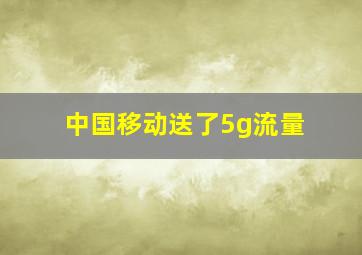 中国移动送了5g流量